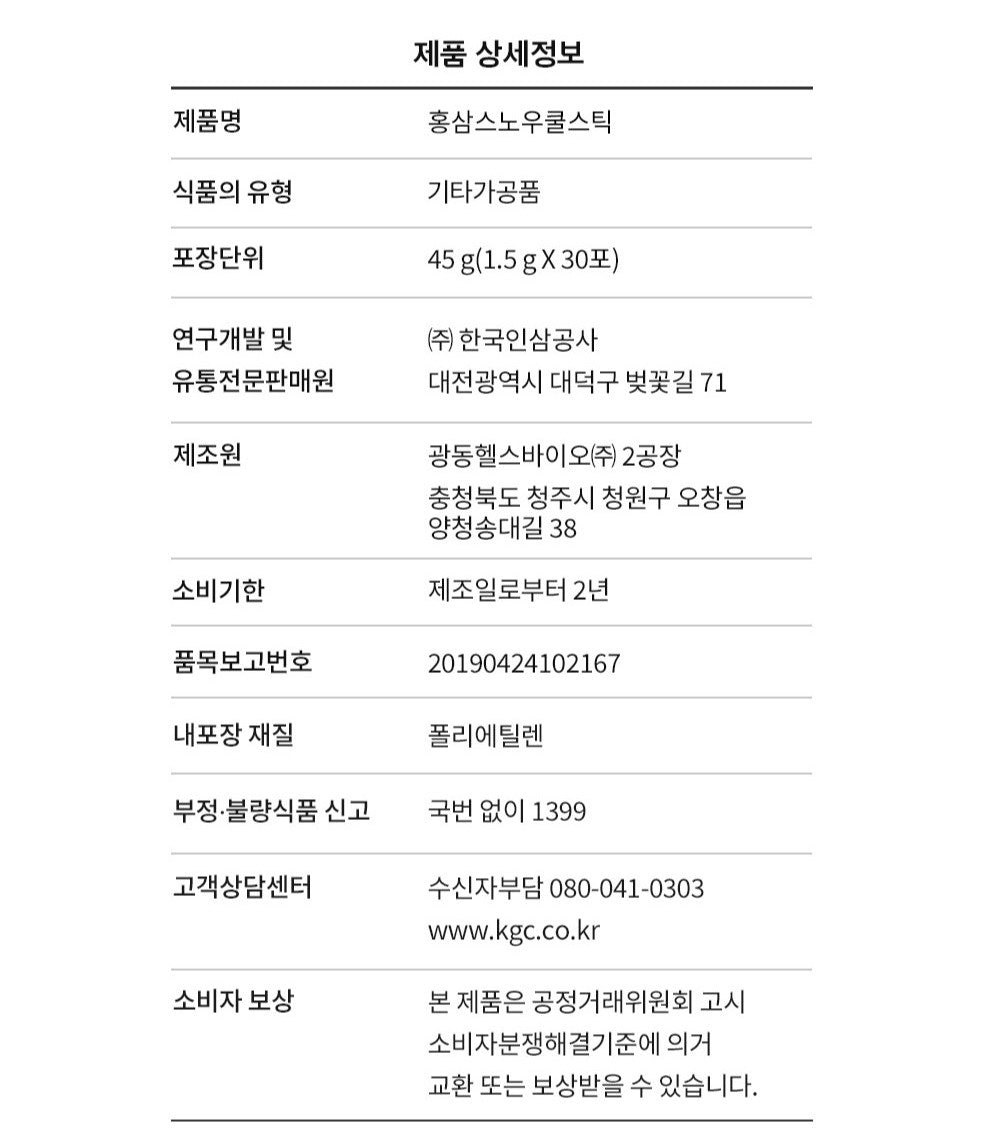 제품 상세정보

| 제품명 | 홍삼스노우쿨스틱 |
|---|---|
| 식품의 유형 | 기타가공품 |
| 포장단위 | 45 g(1.5 g X 30포) |
| 연구개발 및 유통전문판매원 | ㈜ 한국인삼공사 대전광역시 대덕구 벚꽃길 71 |
| 제조원 | 광동헬스바이오㈜ 2공장 충청북도 청주시 청원구 오창읍 양청송대길 38 |
| 소비기한 | 제조일로부터 2년 |
| 품목보고번호 | 20190424102167 |
| 내포장 재질 | 폴리에틸렌 |
| 부정·불량식품 신고 | 국번 없이 1399 |
| 고객상담센터 | 수신자부담 080-041-0303 www.kgc.co.kr |
| 소비자 보상 | 본 제품은 공정거래위원회 고시 소비자분쟁해결기준에 의거 교환 또는 보상받을 수 있습니다. |